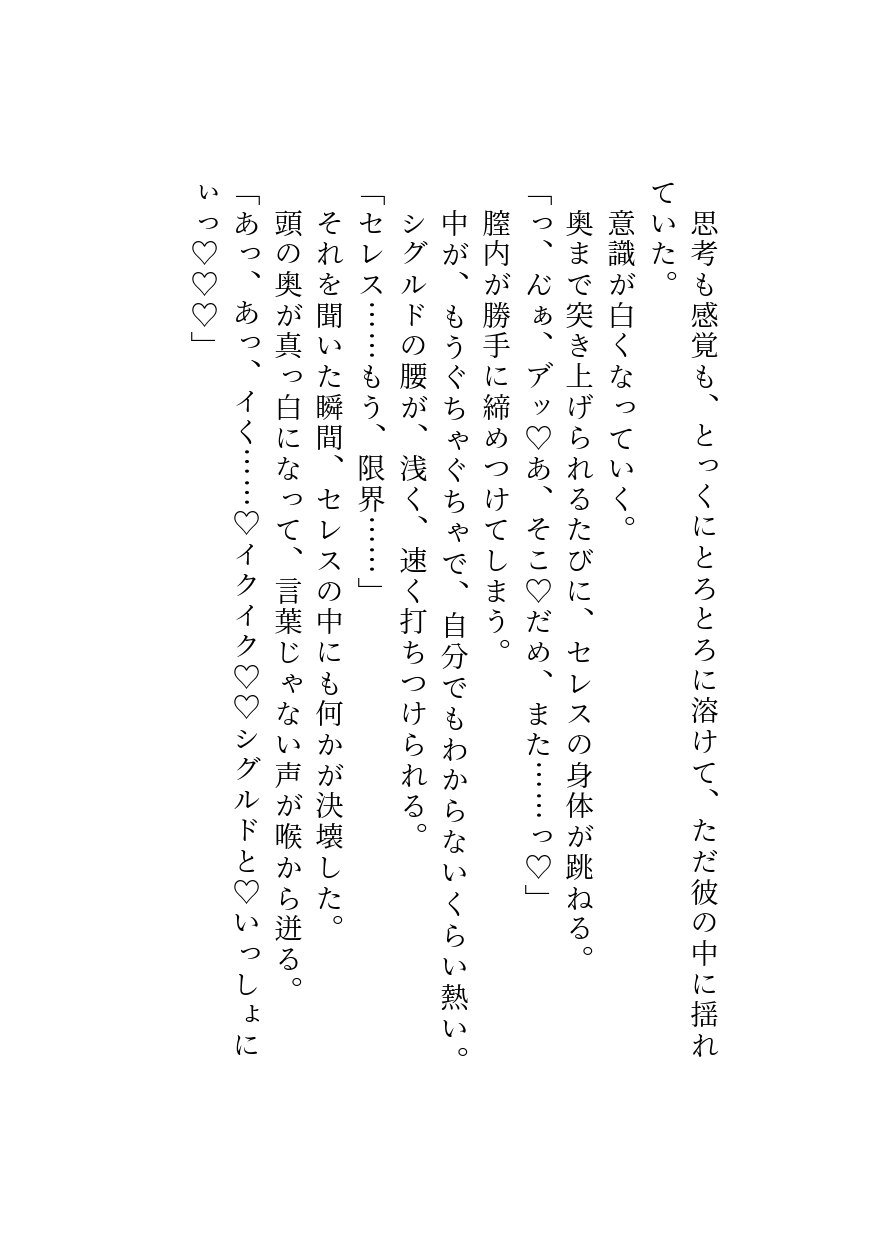 思考も感覚も、とっくにとろとろに溶けて、ただ彼の中に揺れていた。
意識が白くなっていく。
奥まで突き上げられるたびに、セレスの身体が跳ねる。
「っ、んぁ、アッ♡あ、そこ♡だめ、また……っ♡」
膣内が勝手に締めつけてしまう。
中が、もうぐちゃぐちゃで、自分でもわからないくらい熱い。
シグルドの腰が、浅く、速く打ちつけられる。
「セレス……もう、限界……」
それを聞いた瞬間、セレスの中にも何かが決壊した。
頭の奥が真っ白になって、言葉じゃない声が喉から迸る。
「あっ、あっ、イく……♡イクイク♡♡シグルドと♡いっしょにいっ♡♡♡」